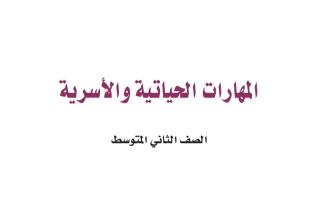 المهارات الحياتية والأسرية

الصف الثاني المتوسط